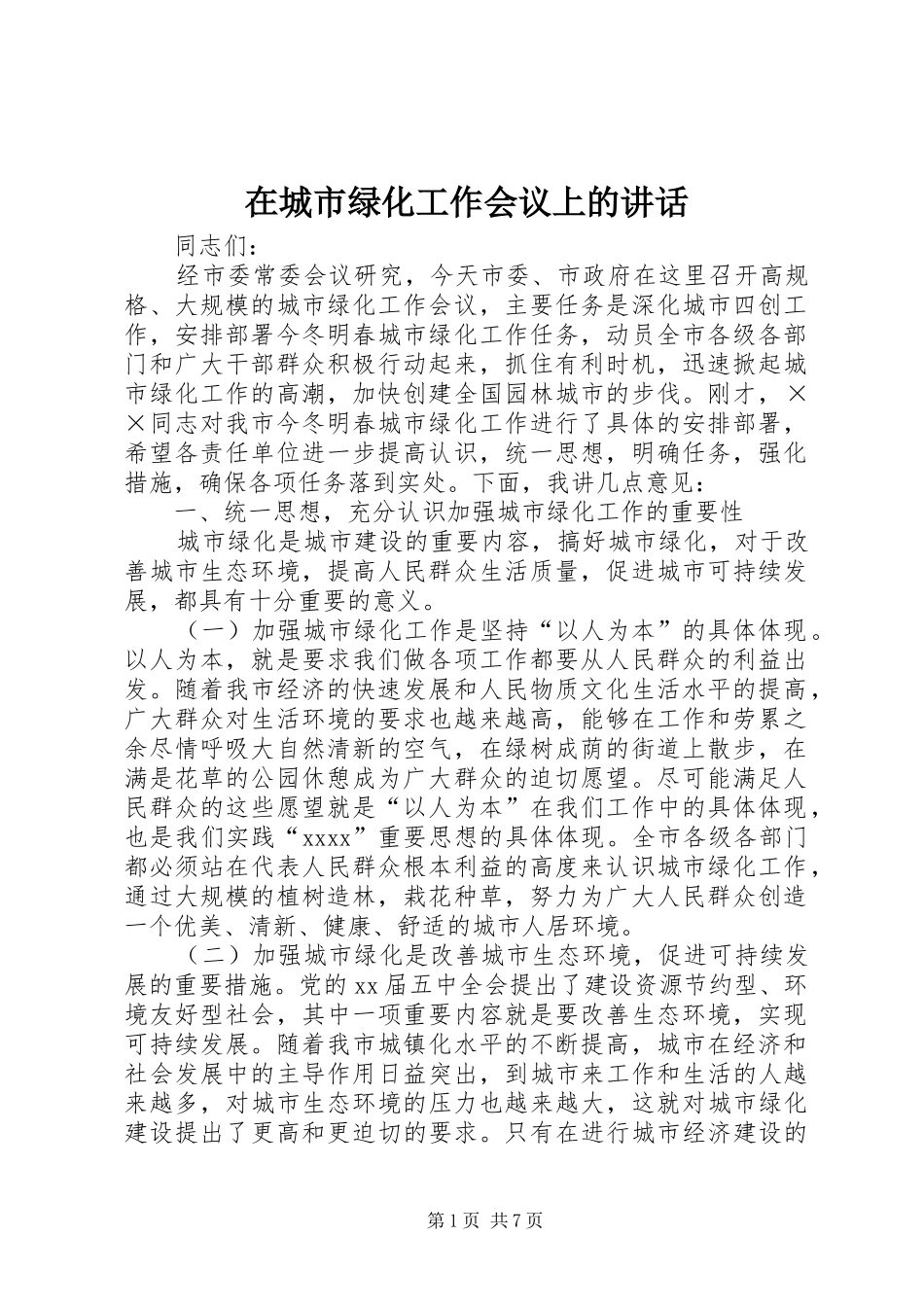 在城市绿化工作会议上的讲话

同志们：

经市委常委会议研究，今天市委、市政府在这里召开高规格、大规模的城市绿化工作会议，主要任务是深化城市四创工作，安排部署今冬明春城市绿化工作任务，动员全市各级各部门和广大干部群众积极行动起来，抓住有利时机，迅速掀起城市绿化工作的高潮，加快创建全国园林城市的步伐。刚才，××同志对我市今冬明春城市绿化工作进行了具体的安排部署，希望各责任单位进一步提高认识，统一思想，明确任务，强化措施，确保各项任务落到实处。下面，我讲几点意见：

一、统一思想，充分认识加强城市绿化工作的重要性

城市绿化是城市建设的重要内容，搞好城市绿化，对于改善城市生态环境，提高人民群众生活质量，促进城市可持续发展，都具有十分重要的意义。

（一）加强城市绿化工作是坚持“以人为本”的具体体现。以人为本，就是要求我们做各项工作都要从人民群众的利益出发。随着我市经济的快速发展和人民物质文化生活水平的提高，广大群众对生活环境的要求也越来越高，能够在工作和劳累之余尽情呼吸大自然清新的空气，在绿树成荫的街道上散步，在满是花草的公园休憩成为广大群众的迫切愿望。尽可能满足人民群众的这些愿望就是“以人为本”在我们工作中的具体体现，也是我们实践“xxxx”重要思想的具体体现。全市各级各部门都必须站在代表人民群众根本利益的高度来认识城市绿化工作，通过大规模的植树造林，栽花种草，努力为广大人民群众创造一个优美、清新、健康、舒适的城市人居环境。

（二）加强城市绿化是改善城市生态环境，促进可持续发展的重要措施。党的xx届五中全会提出了建设资源节约型、环境友好型社会，其中一项重要内容就是要改善生态环境，实现可持续发展。随着我市城镇化水平的不断提高，城市在经济和社会发展中的主导作用日益突出，到城市来工作和生活的人越来越多，对城市生态环境的压力也越来越大，这就对城市绿化建设提出了更高和更迫切的要求。只有在进行城市经济建设的

第1页 共7页